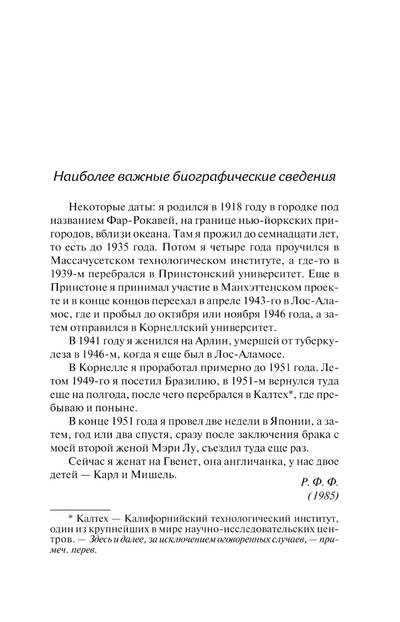 Наиболее важные биографические сведения

Некоторые даты: я родился в 1918 году в городке под названием Фар-Рокавей, на границе нью-йоркских пригородов, вблизи океана. Там я прожил до семнадцати лет, то есть до 1935 года. Потом я четыре года проучился в Массачусетском технологическом институте, а где-то в 1939-м перебрался в Принстонский университет. Еще в Принстоне я принимал участие в Манхэттенском проекте и в конце концов переехал в апреле 1943-го в Лос-Аламос, где и пробыл до октября или ноября 1946 года, а затем отправился в Корнеллский университет.

В 1941 году я женился на Арлин, умершей от туберкулеза в 1946-м, когда я еще был в Лос-Аламосе.

В Корнелле я проработал примерно до 1951 года. Летом 1949-го я посетил Бразилию, в 1951-м вернулся туда еще на полгода, после чего перебрался в Калтех*, где пребываю и поныне.

В конце 1951 года я провел две недели в Японии, а затем, год или два спустя, сразу после заключения брака с моей второй женой Мэри Лу, съездил туда еще раз.

Сейчас я женат на Гвенет, она англичанка, у нас двое детей — Карл и Мишель.

Р. Ф. Ф.
(1985)

* Калтех — Калифорнийский технологический институт, один из крупнейших в мире научно-исследовательских центров. — Здесь и далее, за исключением оговоренных случаев, — примеч. перев.